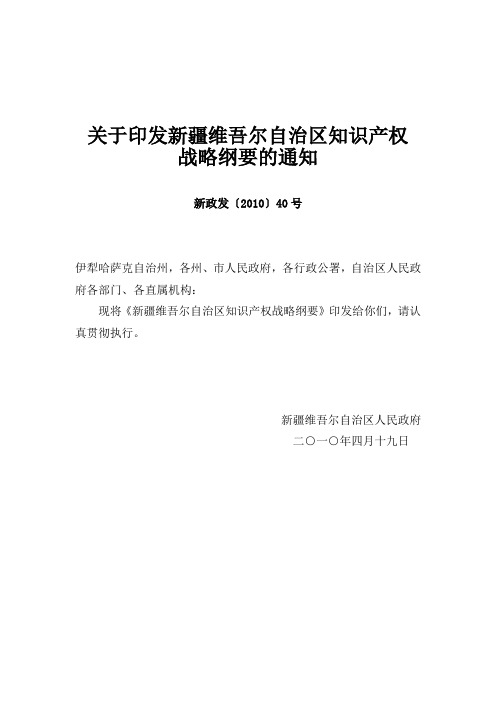 关于印发新疆维吾尔自治区知识产权战略纲要的通知

新政发〔2010〕40号

伊犁哈萨克自治州，各州、市人民政府，各行政公署，自治区人民政府各部门、各直属机构：

现将《新疆维吾尔自治区知识产权战略纲要》印发给你们，请认真贯彻执行。

新疆维吾尔自治区人民政府
二〇一〇年四月十九日